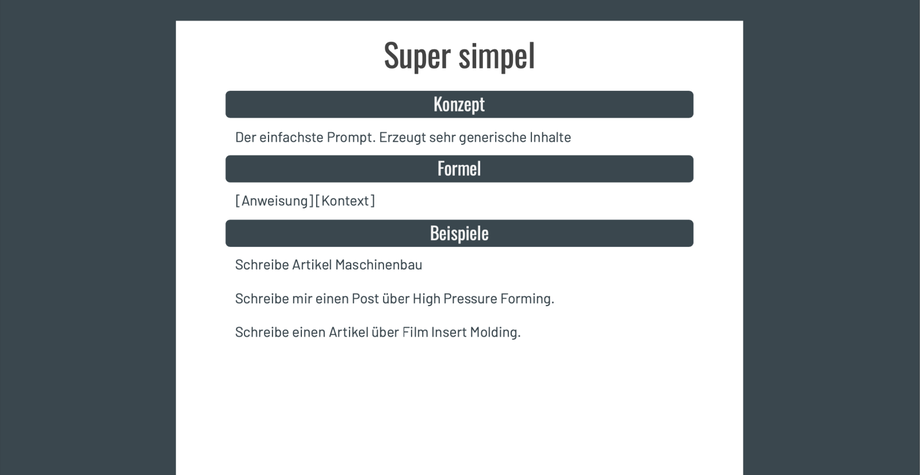 Super simpel

Konzept

Der einfachste Prompt. Erzeugt sehr generische Inhalte

Formel

[Anweisung][Kontext]

Beispiele

Schreibe Artikel Maschinenbau

Schreibe mir einen Post über High Pressure Forming.

Schreibe einen Artikel über Film Insert Molding.